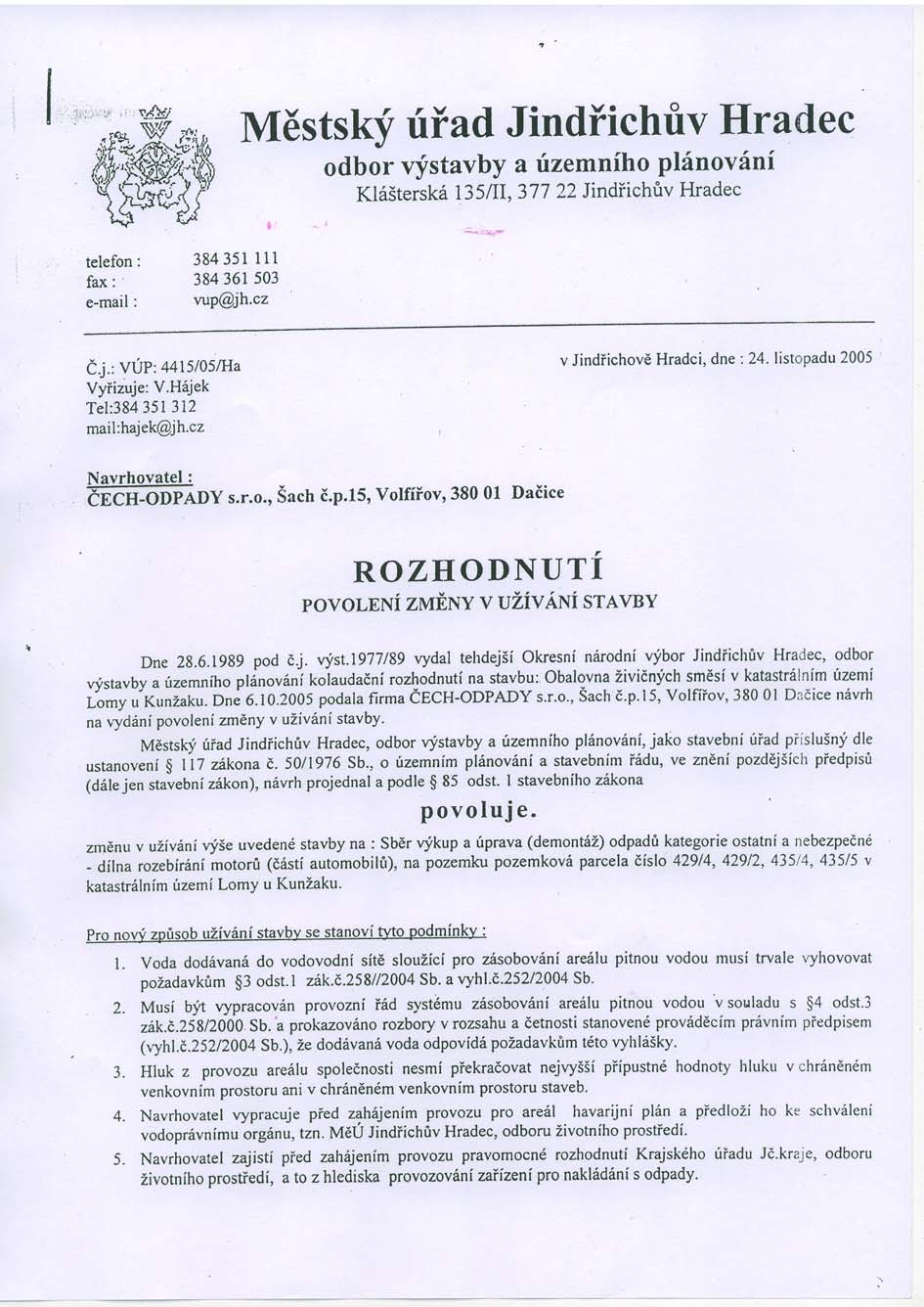 Městský úřad Jindřichův Hradec
odbor výstavby a územního plánování
Klášterská 135/II, 377 22 Jindřichův Hradec

telefon : 384 351 111
fax : 384 361 503
e-mail : vup@jh.cz

Č.j.: VÚP: 4415/05/Ha
Vyřizuje: V.Hájek
Tel:384 351 312
mail:hajek@jh.cz

v Jindřichově Hradci, dne : 24. listopadu 2005

Navrhovatel :
ČECH-ODPADY s.r.o., Šach č.p.15, Volfířov, 380 01 Dačice

ROZHODNUTÍ
POVOLENÍ ZMĚNY V UŽÍVÁNÍ STAVBY

Dne 28.6.1989 pod č.j. výst.1977/89 vydal tehdejší Okresní národní výbor Jindřichův Hradec, odbor výstavby a územního plánování kolaudační rozhodnutí na stavbu: Obalovna živičných směsí v katastrálním území Lomy u Kunžaku. Dne 6.10.2005 podala firma ČECH-ODPADY s.r.o., Šach č.p.15, Volfířov, 380 01 Dačice návrh na vydání povolení změny v užívání stavby.

Městský úřad Jindřichův Hradec, odbor výstavby a územního plánování, jako stavební úřad příslušný dle ustanovení § 117 zákona č. 50/1976 Sb., o územním plánování a stavebním řádu, ve znění pozdějších předpisů (dále jen stavební zákon), návrh projednal a podle § 85 odst. 1 stavebního zákona

povoluje.

změnu v užívání výše uvedené stavby na : Sběr výkup a úprava (demontáž) odpadů kategorie ostatní a nebezpečné - dílna rozebírání motorů (částí automobilů), na pozemku pozemková parcela číslo 429/4, 429/2, 435/4, 435/5 v katastrálním území Lomy u Kunžaku.

Pro nový způsob užívání stavby se stanoví tyto podmínky :

1. Voda dodávaná do vodovodní sítě sloužící pro zásobování areálu pitnou vodou musí trvale vyhovovat požadavkům §3 odst.1 zák.č.258//2004 Sb. a vyhl.č.252/2004 Sb.
2. Musí být vypracován provozní řád systému zásobování areálu pitnou vodou v souladu s §4 odst.3 zák.č.258/2000 Sb. a prokazováno rozbory v rozsahu a četnosti stanovené prováděcím právním předpisem (vyhl.č.252/2004 Sb.), že dodávaná voda odpovídá požadavkům této vyhlášky.
3. Hluk z provozu areálu společnosti nesmí překračovat nejvyšší přípustné hodnoty hluku v chráněném venkovním prostoru ani v chráněném venkovním prostoru staveb.
4. Navrhovatel vypracuje před zahájením provozu pro areál havarijní plán a předloží ho ke schválení vodoprávnímu orgánu, tzn. MěÚ Jindřichův Hradec, odboru životního prostředí.
5. Navrhovatel zajistí před zahájením provozu pravomocné rozhodnutí Krajského úřadu Jč.kraje, odboru životního prostředí, a to z hlediska provozování zařízení pro nakládání s odpady.